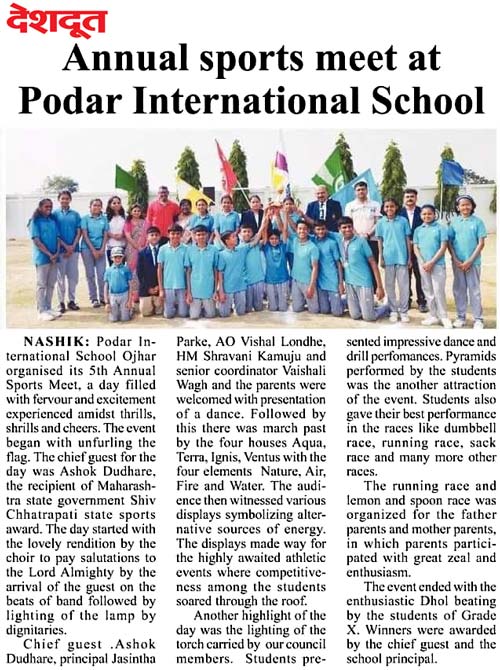 देशदूत

Annual sports meet at Podar International School

NASHIK: Podar International School Ojhar organised its 5th Annual Sports Meet, a day filled with fervour and excitement experienced amidst thrills, shrills and cheers. The event began with unfurling the flag. The chief guest for the day was Ashok Dudhare, the recipient of Maharashtra state government Shiv Chhatrapati state sports award. The day started with the lovely rendition by the choir to pay salutations to the Lord Almighty by the arrival of the guest on the beats of band followed by lighting of the lamp by dignitaries.

Chief guest .Ashok Dudhare, principal Jasintha Parke, AO Vishal Londhe, HM Shravani Kamuju and senior coordinator Vaishali Wagh and the parents were welcomed with presentation of a dance. Followed by this there was march past by the four houses Aqua, Terra, Ignis, Ventus with the four elements Nature, Air, Fire and Water. The audience then witnessed various displays symbolizing alternative sources of energy. The displays made way for the highly awaited athletic events where competitiveness among the students soared through the roof.

Another highlight of the day was the lighting of the torch carried by our council members. Students presented impressive dance and drill perfomances. Pyramids performed by the students was the another attraction of the event. Students also gave their best performance in the races like dumbbell race, running race, sack race and many more other races.

The running race and lemon and spoon race was organized for the father parents and mother parents, in which parents participated with great zeal and enthusiasm.

The event ended with the enthusiastic Dhol beating by the students of Grade X. Winners were awarded by the chief guest and the school principal.